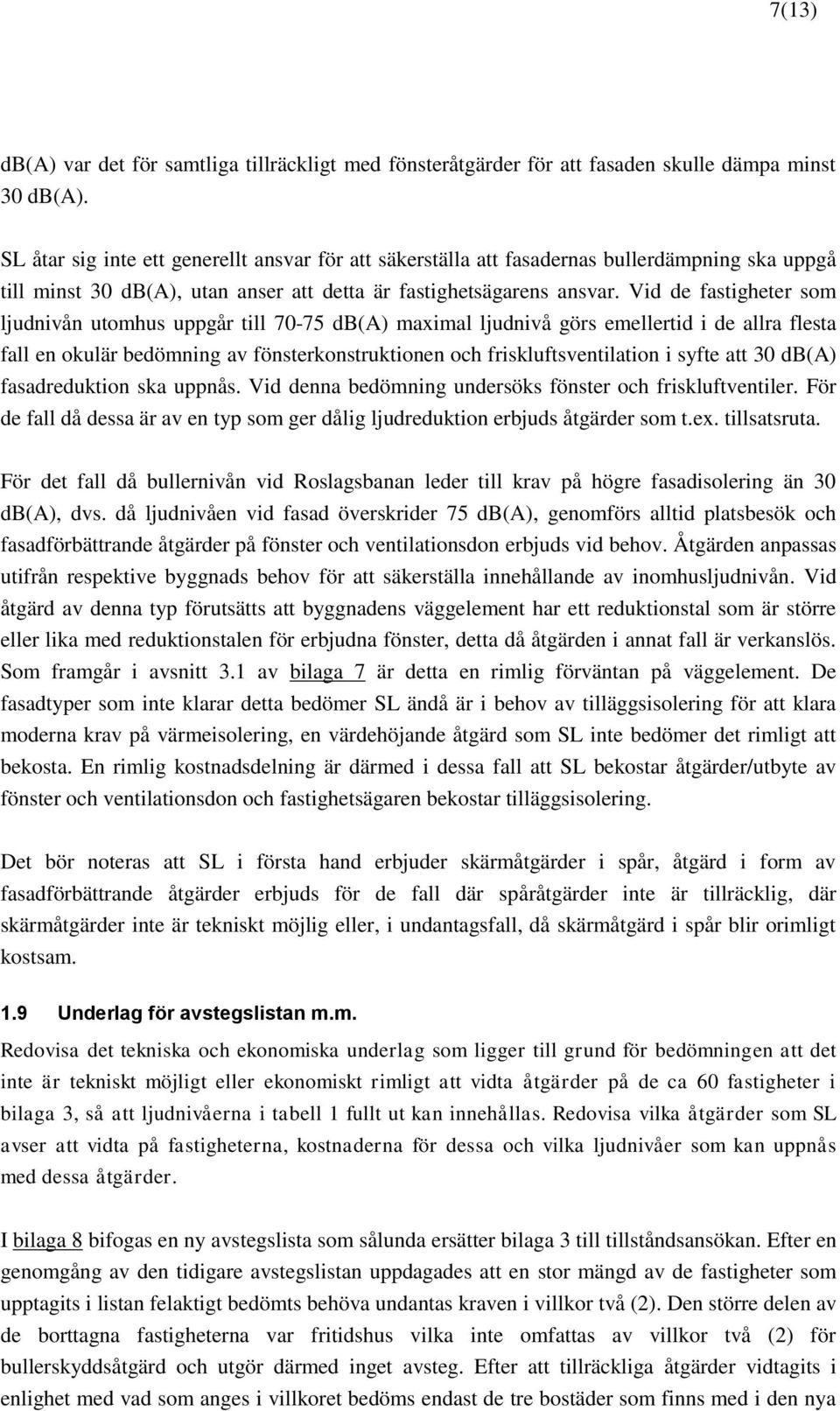 7(13)

dB(A) var det för samtliga tillräckligt med fönsteråtgärder för att fasaden skulle dämpa minst 30 dB(A).

SL åtar sig inte ett generellt ansvar för att säkerställa att fasadernas bullerdämpning ska uppgå till minst 30 dB(A), utan anser att detta är fastighetsägarens ansvar. Vid de fastigheter som ljudnivån utomhus uppgår till 70-75 dB(A) maximal ljudnivå görs emellertid i de allra flesta fall en okulär bedömning av fönsterkonstruktionen och friskluftsventilation i syfte att 30 dB(A) fasadreduktion ska uppnås. Vid denna bedömning undersöks fönster och friskluftventiler. För de fall då dessa är av en typ som ger dålig ljudreduktion erbjuds åtgärder som t.ex. tillsatsruta.

För det fall då bullernivån vid Roslagsbanan leder till krav på högre fasadisolering än 30 dB(A), dvs. då ljudnivåen vid fasad överskrider 75 dB(A), genomförs alltid platsbesök och fasadförbättrande åtgärder på fönster och ventilationsdon erbjuds vid behov. Åtgärden anpassas utifrån respektive byggnads behov för att säkerställa innehållande av inomhusljudnivån. Vid åtgärd av denna typ förutsätts att byggnadens väggelement har ett reduktionstal som är större eller lika med reduktionstalen för erbjudna fönster, detta då åtgärden i annat fall är verkanslös. Som framgår i avsnitt 3.1 av bilaga 7 är detta en rimlig förväntan på väggelement. De fasadtyper som inte klarar detta bedömer SL ändå är i behov av tilläggsisolering för att klara moderna krav på värmeisolering, en värdehöjande åtgärd som SL inte bedömer det rimligt att bekosta. En rimlig kostnadsdelning är därmed i dessa fall att SL bekostar åtgärder/utbyte av fönster och ventilationsdon och fastighetsägaren bekostar tilläggsisolering.

Det bör noteras att SL i första hand erbjuder skärmåtgärder i spår, åtgärd i form av fasadförbättrande åtgärder erbjuds för de fall där spåråtgärder inte är tillräcklig, där skärmåtgärder inte är tekniskt möjlig eller, i undantagsfall, då skärmåtgärd i spår blir orimligt kostsam.

1.9 Underlag för avstegslistan m.m.
Redovisa det tekniska och ekonomiska underlag som ligger till grund för bedömningen att det inte är tekniskt möjligt eller ekonomiskt rimligt att vidta åtgärder på de ca 60 fastigheter i bilaga 3, så att ljudnivåerna i tabell 1 fullt ut kan innehållas. Redovisa vilka åtgärder som SL avser att vidta på fastigheterna, kostnaderna för dessa och vilka ljudnivåer som kan uppnås med dessa åtgärder.

I bilaga 8 bifogas en ny avstegslista som sålunda ersätter bilaga 3 till tillståndsansökan. Efter en genomgång av den tidigare avstegslistan uppdagades att en stor mängd av de fastigheter som upptagits i listan felaktigt bedömts behöva undantas kraven i villkor två (2). Den större delen av de borttagna fastigheterna var fritidshus vilka inte omfattas av villkor två (2) för bullerskyddsåtgärd och utgör därmed inget avsteg. Efter att tillräckliga åtgärder vidtagits i enlighet med vad som anges i villkoret bedöms endast de tre bostäder som finns med i den nya